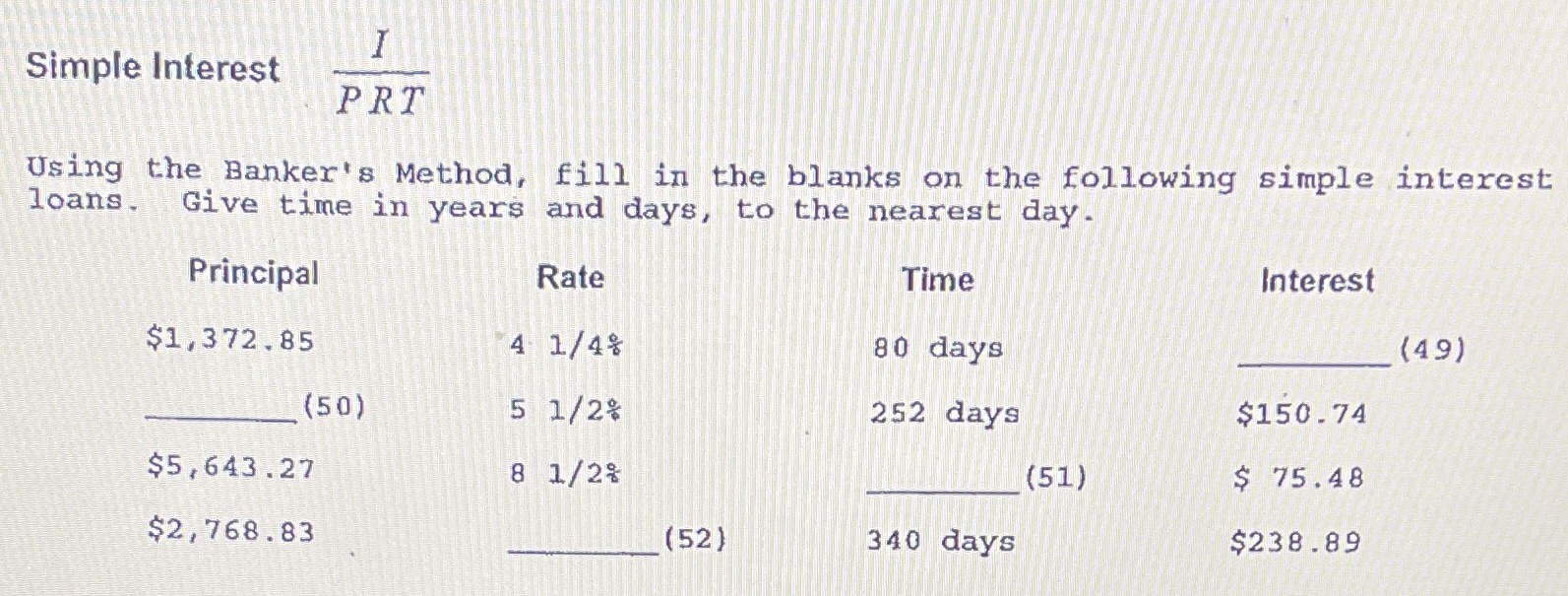 Simple Interest $\frac{I}{PRT}$

Using the Banker's Method, fill in the blanks on the following simple interest loans. Give time in years and days, to the nearest day.

| Principal | Rate | Time | Interest |
|---|---|---|---|
| $1,372.85 | 4 1/4% | 80 days | ____ (49) |
| ____ (50) | 5 1/2% | 252 days | $150.74 |
| $5,643.27 | 8 1/2% | ____ (51) | $ 75.48 |
| $2,768.83 | ____ (52) | 340 days | $238.89 |